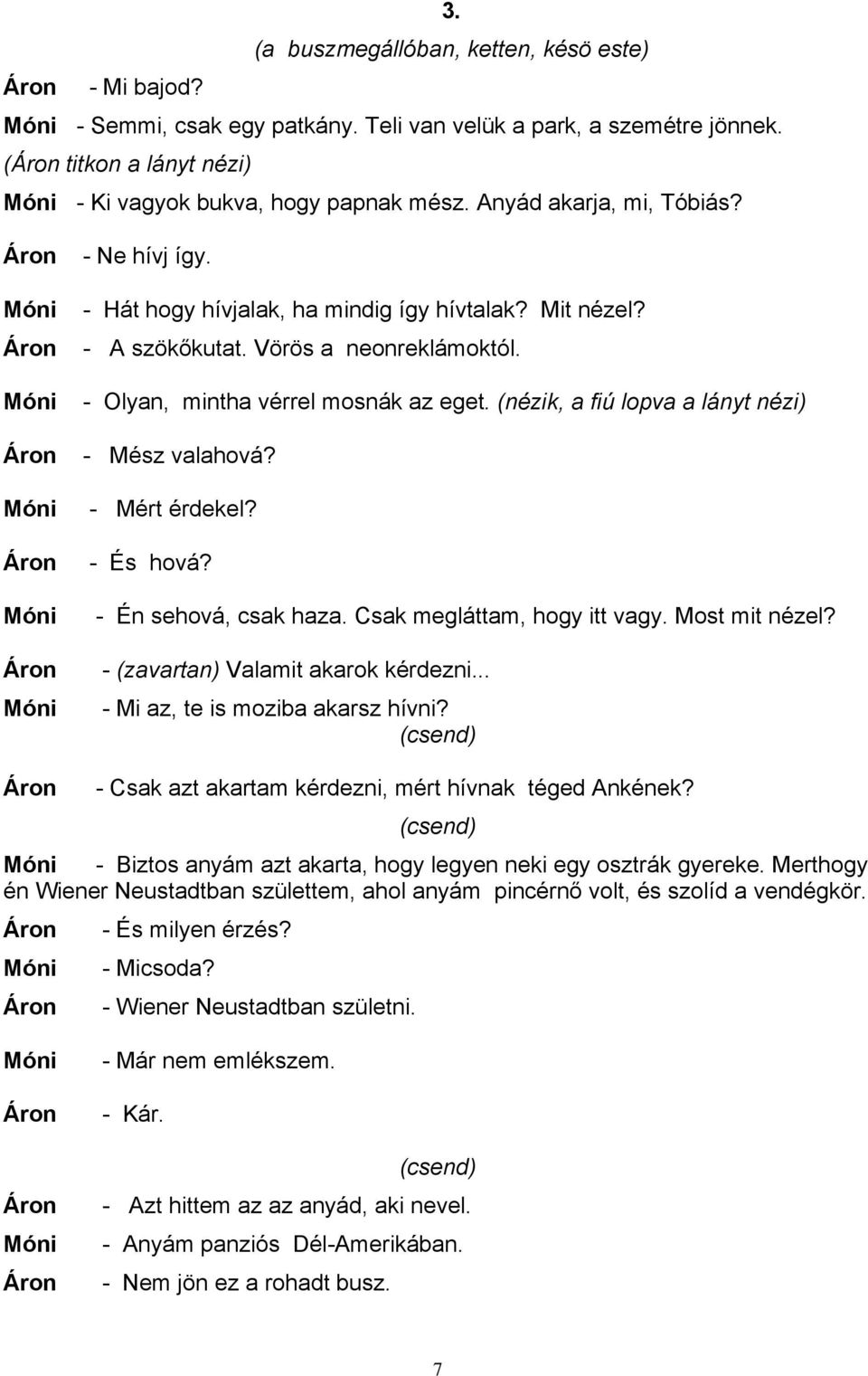 3.

(a buszmegállóban, ketten, késö este)

Áron - Mi bajod?

Móni - Semmi, csak egy patkány. Teli van velük a park, a szemétre jönnek.

(Áron titkon a lányt nézi)

Móni - Ki vagyok bukva, hogy papnak mész. Anyád akarja, mi, Tóbiás?

Áron - Ne hívj így.

Móni - Hát hogy hívjalak, ha mindig így hívtalak? Mit nézel?

Áron - A szökőkutat. Vörös a neonreklámoktól.

Móni - Olyan, mintha vérrel mosnák az eget. (nézik, a fiú lopva a lányt nézi)

Áron - Mész valahová?

Móni - Mért érdekel?

Áron - És hová?

Móni - Én sehová, csak haza. Csak megláttam, hogy itt vagy. Most mit nézel?

Áron - (zavartan) Valamit akarok kérdezni...

Móni - Mi az, te is moziba akarsz hívni?

(csend)

Áron - Csak azt akartam kérdezni, mért hívnak téged Ankének?

(csend)

Móni - Biztos anyám azt akarta, hogy legyen neki egy osztrák gyereke. Merthogy én Wiener Neustadtban születtem, ahol anyám pincérnő volt, és szolíd a vendégkör.

Áron - És milyen érzés?

Móni - Micsoda?

Áron - Wiener Neustadtban születni.

Móni - Már nem emlékszem.

Áron - Kár.

(csend)

Áron - Azt hittem az az anyád, aki nevel.

Móni - Anyám panziós Dél-Amerikában.

Áron - Nem jön ez a rohadt busz.

7